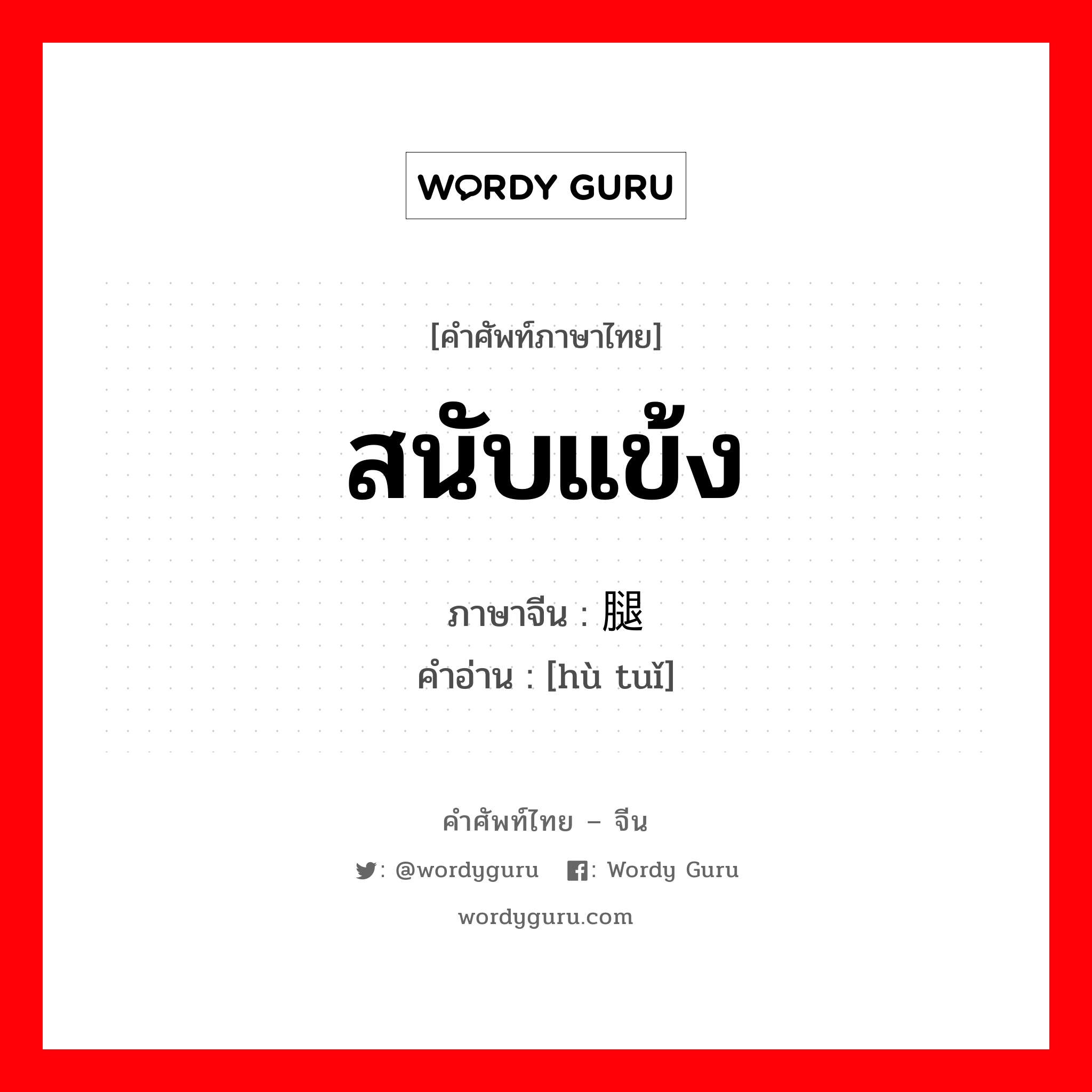 WORDY GURU

[คำศัพท์ภาษาไทย]

สนับแข้ง

ภาษาจีน : 腿

คำอ่าน : [hù tuǐ]

คำศัพท์ไทย – จีน

: @wordyguru : Wordy Guru

wordyguru.com